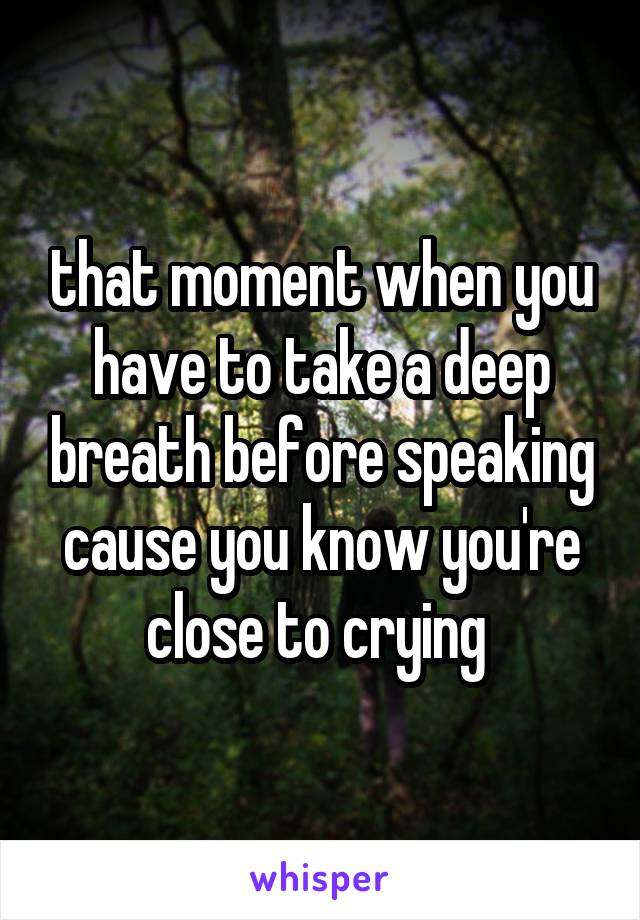 that moment when you have to take a deep breath before speaking cause you know you're close to crying

whisper